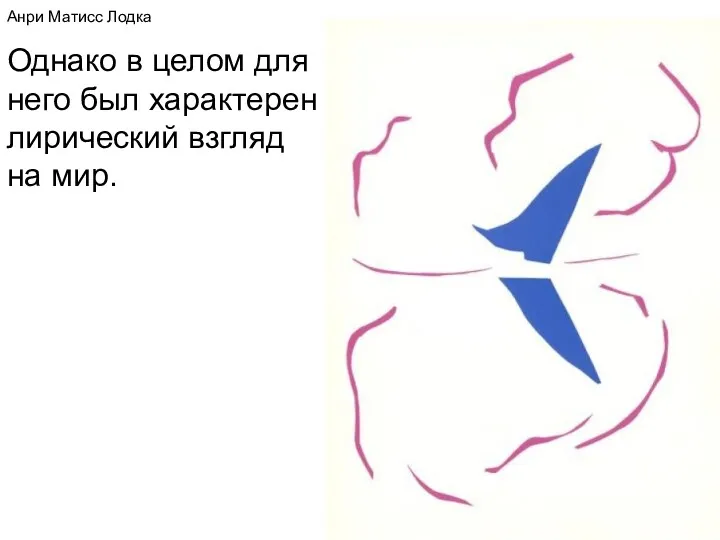 Анри Матисс Лодка

Однако в целом для него был характерен лирический взгляд на мир.